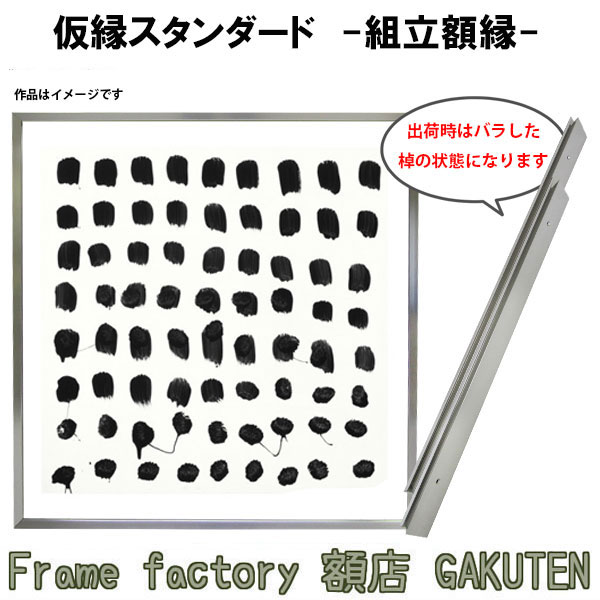 仮縁スタンダード -組立額縁-

作品はイメージです

出荷時はバラした棹の状態になります

Frame factory 額店 GAKUTEN